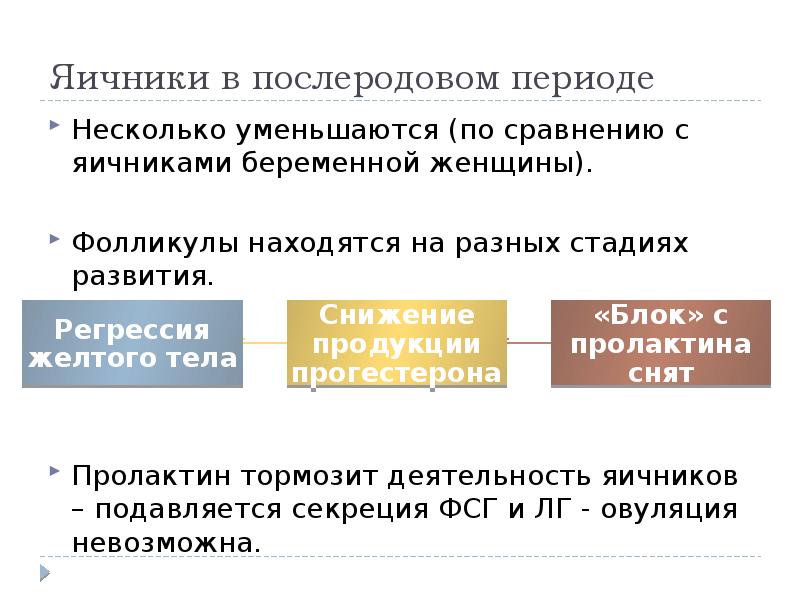 Яичники в послеродовом периоде

Несколько уменьшаются (по сравнению с яичниками беременной женщины).

Фолликулы находятся на разных стадиях развития.

Регрессия желтого тела

Снижение продукции прогестерона

«Блок» с пролактина снят

Пролактин тормозит деятельность яичников – подавляется секреция ФСГ и ЛГ - овуляция невозможна.